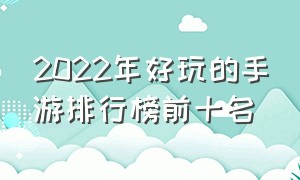 2022年好玩的手游排行榜前十名